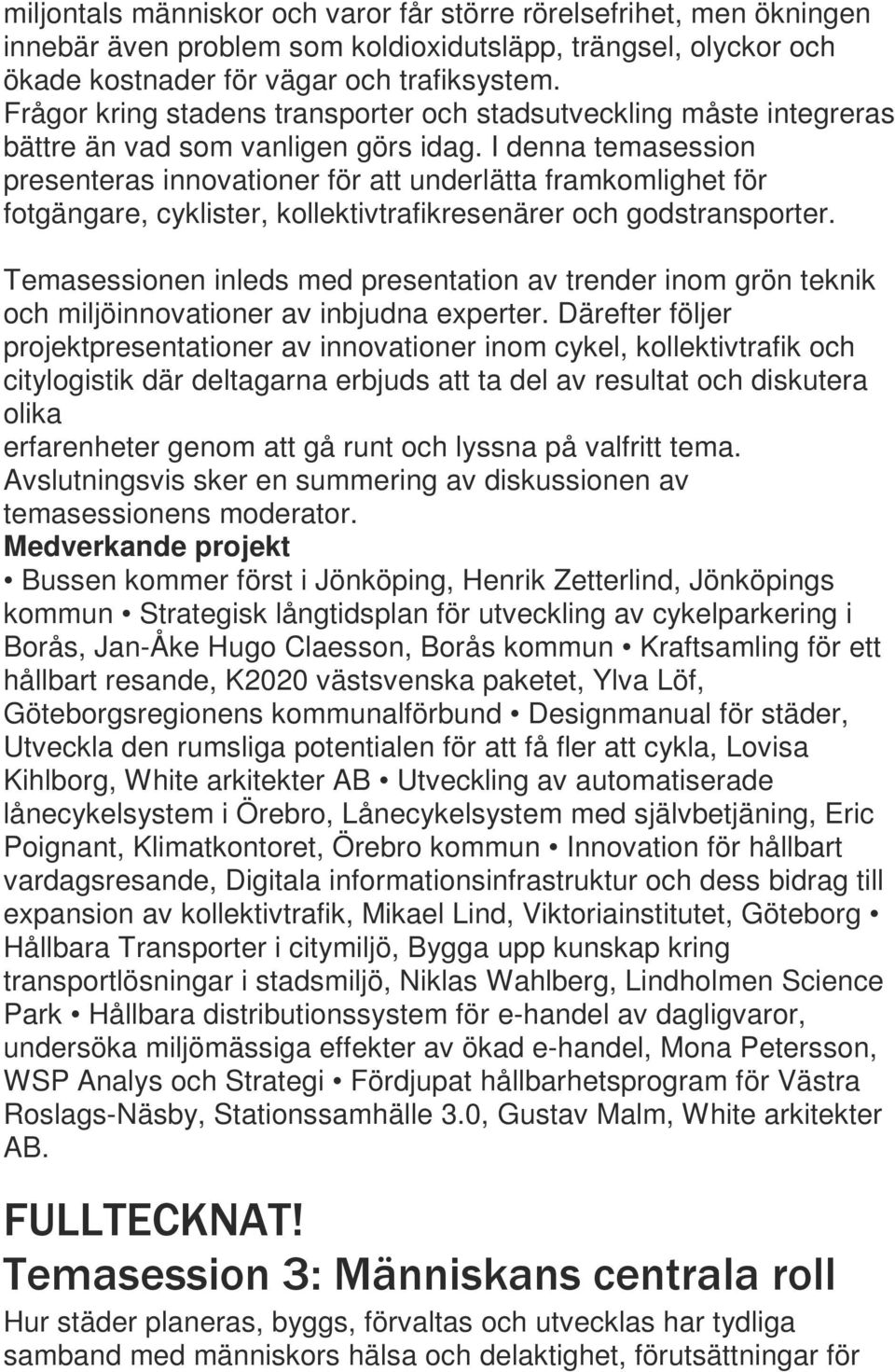 miljontals människor och varor får större rörelsefrihet, men ökningen innebär även problem som koldioxidutsläpp, trängsel, olyckor och ökade kostnader för vägar och trafiksystem. Frågor kring stadens transporter och stadsutveckling måste integreras bättre än vad som vanligen görs idag. I denna temasession presenteras innovationer för att underlätta framkomlighet för fotgängare, cyklister, kollektivtrafikresenärer och godstransporter.

Temasessionen inleds med presentation av trender inom grön teknik och miljöinnovationer av inbjudna experter. Därefter följer projektpresentationer av innovationer inom cykel, kollektivtrafik och citylogistik där deltagarna erbjuds att ta del av resultat och diskutera olika
erfarenheter genom att gå runt och lyssna på valfritt tema. Avslutningsvis sker en summering av diskussionen av temasessionens moderator.
Medverkande projekt
• Bussen kommer först i Jönköping, Henrik Zetterlind, Jönköpings kommun • Strategisk långtidsplan för utveckling av cykelparkering i Borås, Jan-Åke Hugo Claesson, Borås kommun • Kraftsamling för ett hållbart resande, K2020 västsvenska paketet, Ylva Löf, Göteborgsregionens kommunalförbund • Designmanual för städer, Utveckla den rumsliga potentialen för att få fler att cykla, Lovisa Kihlborg, White arkitekter AB • Utveckling av automatiserade lånecykelsystem i Örebro, Lånecykelsystem med självbetjäning, Eric Poignant, Klimatkontoret, Örebro kommun • Innovation för hållbart vardagsresande, Digitala informationsinfrastruktur och dess bidrag till expansion av kollektivtrafik, Mikael Lind, Viktoriainstitutet, Göteborg • Hållbara Transporter i citymiljö, Bygga upp kunskap kring transportlösningar i stadsmiljö, Niklas Wahlberg, Lindholmen Science Park • Hållbara distributionssystem för e-handel av dagligvaror, undersöka miljömässiga effekter av ökad e-handel, Mona Petersson, WSP Analys och Strategi • Fördjupat hållbarhetsprogram för Västra Roslags-Näsby, Stationssamhälle 3.0, Gustav Malm, White arkitekter AB.

FULLTECKNAT!
Temasession 3: Människans centrala roll
Hur städer planeras, byggs, förvaltas och utvecklas har tydliga samband med människors hälsa och delaktighet, förutsättningar för